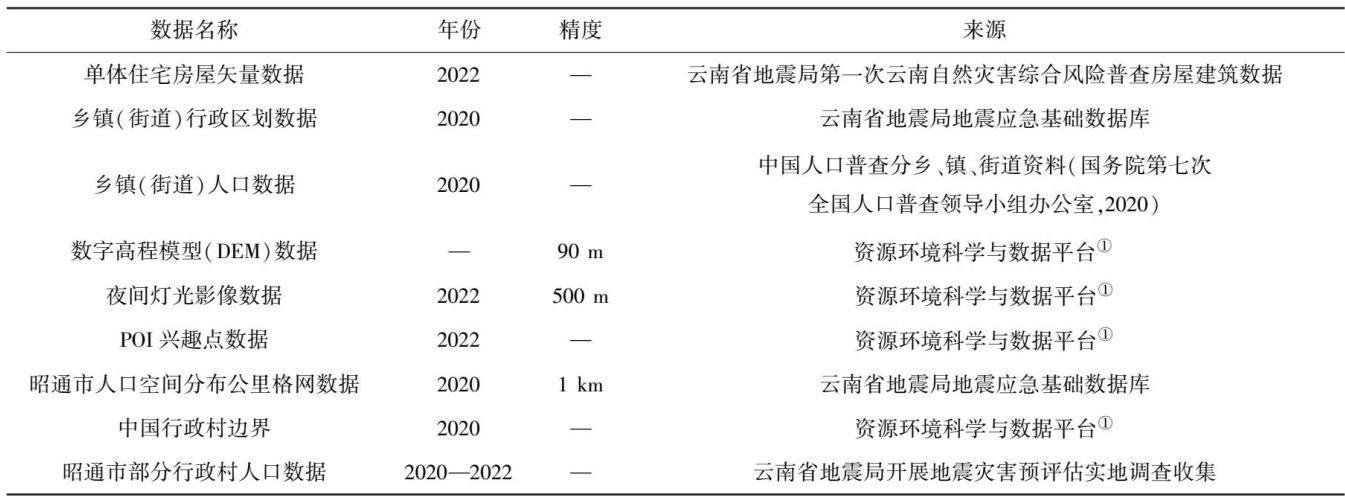 | 数据名称 | 年份 | 精度 | 来源 |
|---|---|---|---|
| 单体住宅房屋矢量数据 | 2022 | — | 云南省地震局第一次云南自然灾害综合风险普查房屋建筑数据 |
| 乡镇(街道)行政区划数据 | 2020 | — | 云南省地震局地震应急基础数据库 |
| 乡镇(街道)人口数据 | 2020 | — | 中国人口普查分乡、镇、街道资料(国务院第七次全国人口普查领导小组办公室,2020) |
| 数字高程模型(DEM)数据 | — | 90 m | 资源环境科学与数据平台$^{①}$ |
| 夜间灯光影像数据 | 2022 | 500 m | 资源环境科学与数据平台$^{①}$ |
| POI兴趣点数据 | 2022 | — | 资源环境科学与数据平台$^{①}$ |
| 昭通市人口空间分布公里格网数据 | 2020 | 1 km | 云南省地震局地震应急基础数据库 |
| 中国行政村边界 | 2020 | — | 资源环境科学与数据平台$^{①}$ |
| 昭通市部分行政村人口数据 | 2020—2022 | — | 云南省地震局开展地震灾害预评估实地调查收集 |